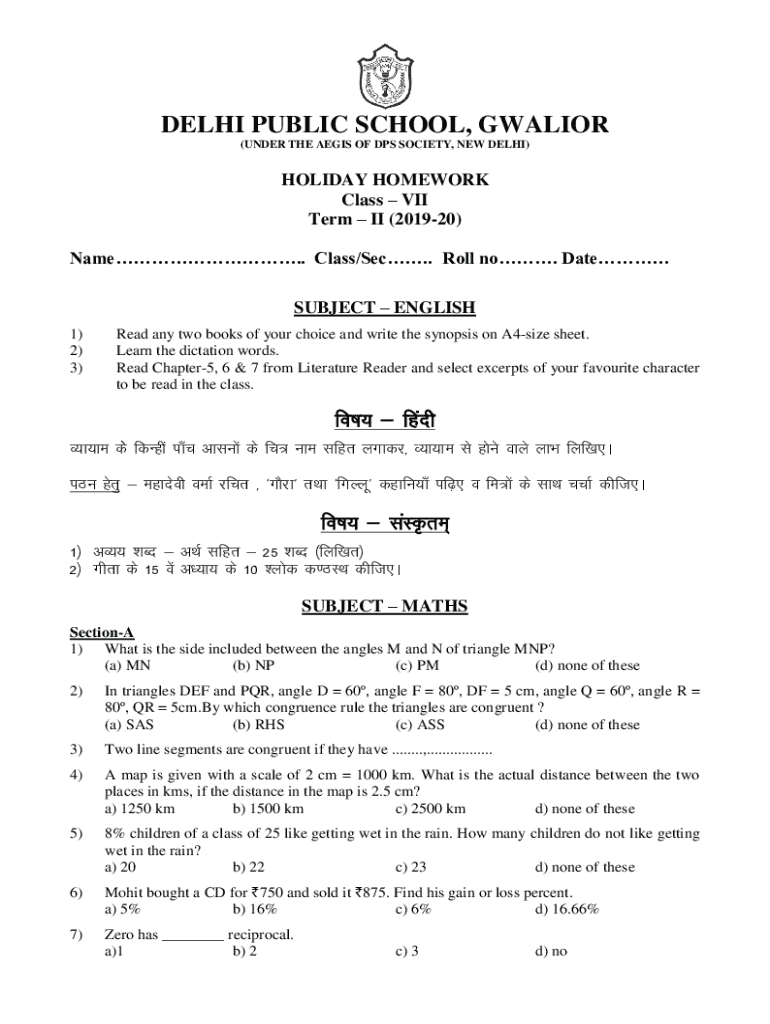 DELHI PUBLIC SCHOOL, GWALIOR
(UNDER THE AEGIS OF DPS SOCIETY, NEW DELHI)

HOLIDAY HOMEWORK
Class – VII
Term – II (2019-20)

Name………………………….. Class/Sec…….. Roll no………. Date…………

SUBJECT – ENGLISH

1) Read any two books of your choice and write the synopsis on A4-size sheet.
2) Learn the dictation words.
3) Read Chapter-5, 6 & 7 from Literature Reader and select excerpts of your favourite character to be read in the class.

विषय – हिंदी

व्यायाम के किन्हीं पाँच आसनों के चित्र नाम सहित लगाकर, व्यायाम से होने वाले लाभ लिखिए।

पठन हेतु – महादेवी वर्मा रचित , 'गौरा' तथा 'गिल्लू' कहानियाँ पढ़िए व मित्रों के साथ चर्चा कीजिए।

विषय – संस्कृतम्

1) अव्यय शब्द – अर्थ सहित – 25 शब्द (लिखित)
2) गीता के 15 वें अध्याय के 10 श्लोक कण्ठस्थ कीजिए।

SUBJECT – MATHS

Section-A
1) What is the side included between the angles M and N of triangle MNP?
(a) MN (b) NP (c) PM (d) none of these

2) In triangles DEF and PQR, angle D = 60º, angle F = 80º, DF = 5 cm, angle Q = 60º, angle R = 80º, QR = 5cm.By which congruence rule the triangles are congruent ?
(a) SAS (b) RHS (c) ASS (d) none of these

3) Two line segments are congruent if they have ........,................

4) A map is given with a scale of 2 cm = 1000 km. What is the actual distance between the two places in kms, if the distance in the map is 2.5 cm?
a) 1250 km b) 1500 km c) 2500 km d) none of these

5) 8% children of a class of 25 like getting wet in the rain. How many children do not like getting wet in the rain?
a) 20 b) 22 c) 23 d) none of these

6) Mohit bought a CD for ₹750 and sold it ₹875. Find his gain or loss percent.
a) 5% b) 16% c) 6% d) 16.66%

7) Zero has ________ reciprocal.
a)1 b) 2 c) 3 d) no